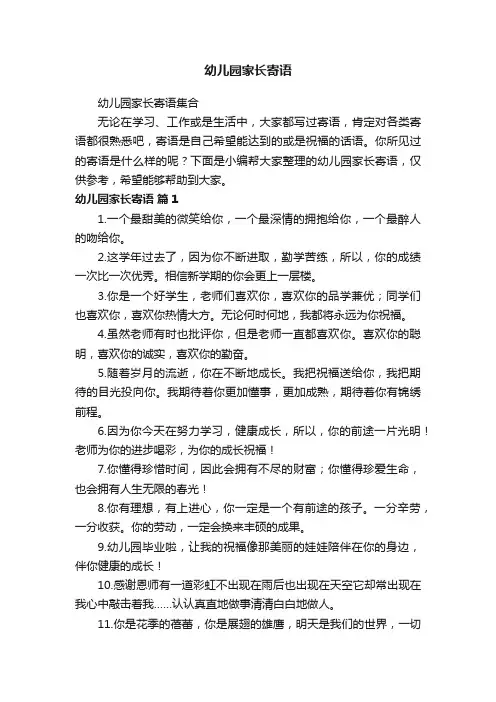 幼儿园家长寄语

幼儿园家长寄语集合

无论在学习、工作或是生活中，大家都写过寄语，肯定对各类寄语都很熟悉吧，寄语是自己希望能达到的或是祝福的话语。你所见过的寄语是什么样的呢？下面是小编帮大家整理的幼儿园家长寄语，仅供参考，希望能够帮助到大家。

幼儿园家长寄语 篇1

1.一个最甜美的微笑给你，一个最深情的拥抱给你，一个最醉人的吻给你。

2.这学年过去了，因为你不断进取，勤学苦练，所以，你的成绩一次比一次优秀。相信新学期的你会更上一层楼。

3.你是一个好学生，老师们喜欢你，喜欢你的品学兼优；同学们也喜欢你，喜欢你热情大方。无论何时何地，我都将永远为你祝福。

4.虽然老师有时也批评你，但是老师一直都喜欢你。喜欢你的聪明，喜欢你的诚实，喜欢你的勤奋。

5.随着岁月的流逝，你在不断地成长。我把祝福送给你，我把期待的目光投向你。我期待着你更加懂事，更加成熟，期待着你有锦绣前程。

6.因为你今天在努力学习，健康成长，所以，你的前途一片光明！老师为你的进步喝彩，为你的成长祝福！

7.你懂得珍惜时间，因此会拥有不尽的财富；你懂得珍爱生命，也会拥有人生无限的春光！

8.你有理想，有上进心，你一定是一个有前途的孩子。一分辛劳，一分收获。你的劳动，一定会换来丰硕的成果。

9.幼儿园毕业啦，让我的祝福像那美丽的娃娃陪伴在你的身边，伴你健康的成长！

10.感谢恩师有一道彩虹不出现在雨后也出现在天空它却常出现在我心中敲击着我……认认真直地做事清清白白地做人。

11.你是花季的蓓蕾，你是展翅的雄鹰，明天是我们的世界，一切